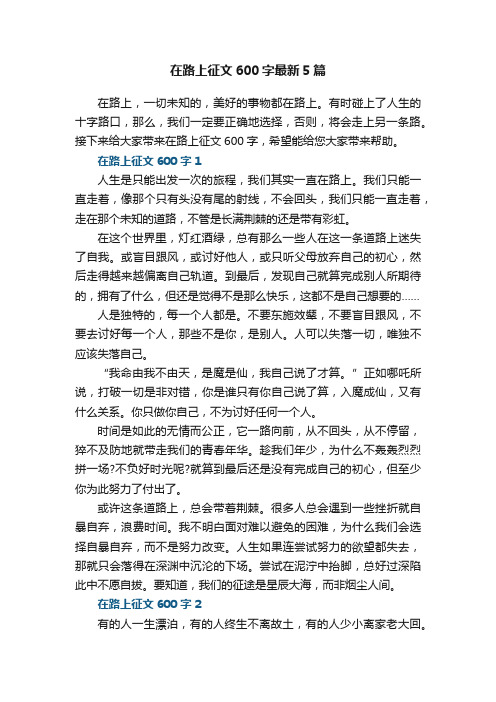 在路上征文600字最新5篇

在路上，一切未知的，美好的事物都在路上。有时碰上了人生的十字路口，那么，我们一定要正确地选择，否则，将会走上另一条路。接下来给大家带来在路上征文600字，希望能给您大家带来帮助。

在路上征文600字1

人生是只能出发一次的旅程，我们其实一直在路上。我们只能一直走着，像那个只有头没有尾的射线，不会回头，我们只能一直走着，走在那个未知的道路，不管是长满荆棘的还是带有彩虹。

在这个世界里，灯红酒绿，总有那么一些人在这一条道路上迷失了自我。或盲目跟风，或讨好他人，或只听父母放弃自己的初心，然后走得越来越偏离自己轨道。到最后，发现自己就算完成别人所期待的，拥有了什么，但还是觉得不是那么快乐，这都不是自己想要的……

人是独特的，每一个人都是。不要东施效颦，不要盲目跟风，不要去讨好每一个人，那些不是你，是别人。人可以失落一切，唯独不应该失落自己。

“我命由我不由天，是魔是仙，我自己说了才算。”正如哪吒所说，打破一切是非对错，你是谁只有你自己说了算，入魔成仙，又有什么关系。你只做你自己，不为讨好任何一个人。

时间是如此的无情而公正，它一路向前，从不回头，从不停留，猝不及防地就带走我们的青春年华。趁我们年少，为什么不轰轰烈烈拼一场?不负好时光呢?就算到最后还是没有完成自己的初心，但至少你为此努力了付出了。

或许这条道路上，总会带着荆棘。很多人总会遇到一些挫折就自暴自弃，浪费时间。我不明白面对难以避免的困难，为什么我们会选择自暴自弃，而不是努力改变。人生如果连尝试努力的欲望都失去，那就只会落得在深渊中沉沦的下场。尝试在泥泞中抬脚，总好过深陷此中不愿自拔。要知道，我们的征途是星辰大海，而非烟尘人间。

在路上征文600字2

有的人一生漂泊，有的人终生不离故土，有的人少小离家老大回。